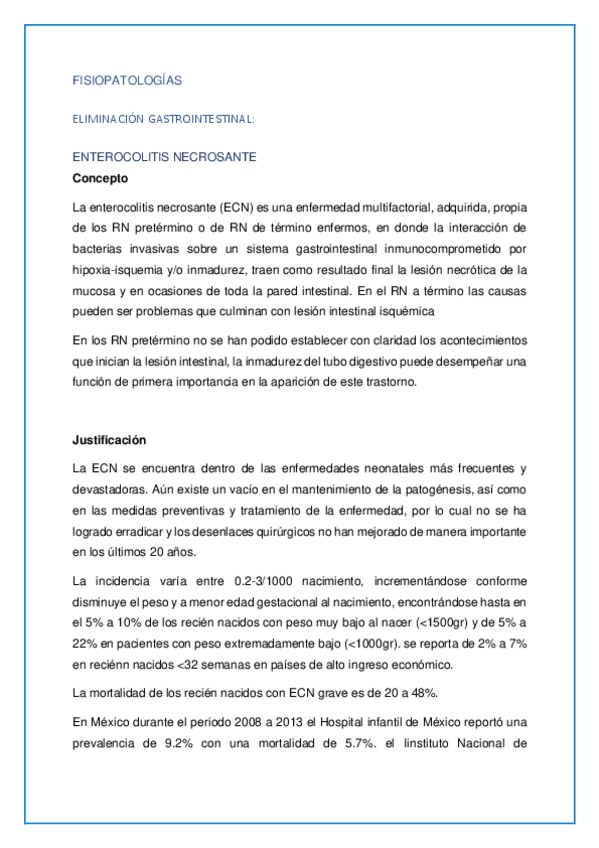 FISIOPATOLOGÍAS

ELIMINACIÓN GASTROINTESTINAL:

ENTEROCOLITIS NECROSANTE

Concepto

La enterocolitis necrosante (ECN) es una enfermedad multifactorial, adquirida, propia de los RN pretérmino o de RN de término enfermos, en donde la interacción de bacterias invasivas sobre un sistema gastrointestinal inmunocomprometido por hipoxia-isquemia y/o inmadurez, traen como resultado final la lesión necrótica de la mucosa y en ocasiones de toda la pared intestinal. En el RN a término las causas pueden ser problemas que culminan con lesión intestinal isquémica

En los RN pretérmino no se han podido establecer con claridad los acontecimientos que inician la lesión intestinal, la inmadurez del tubo digestivo puede desempeñar una función de primera importancia en la aparición de este trastorno.

Justificación

La ECN se encuentra dentro de las enfermedades neonatales más frecuentes y devastadoras. Aún existe un vacío en el mantenimiento de la patogénesis, así como en las medidas preventivas y tratamiento de la enfermedad, por lo cual no se ha logrado erradicar y los desenlaces quirúrgicos no han mejorado de manera importante en los últimos 20 años.

La incidencia varía entre 0.2-3/1000 nacimiento, incrementándose conforme disminuye el peso y a menor edad gestacional al nacimiento, encontrándose hasta en el 5% a 10% de los recién nacidos con peso muy bajo al nacer (<1500gr) y de 5% a 22% en pacientes con peso extremadamente bajo (<1000gr). se reporta de 2% a 7% en reciénn nacidos <32 semanas en países de alto ingreso económico.

La mortalidad de los recién nacidos con ECN grave es de 20 a 48%.

En México durante el periodo 2008 a 2013 el Hospital infantil de México reportó una prevalencia de 9.2% con una mortalidad de 5.7%. el Iinstituto Nacional de